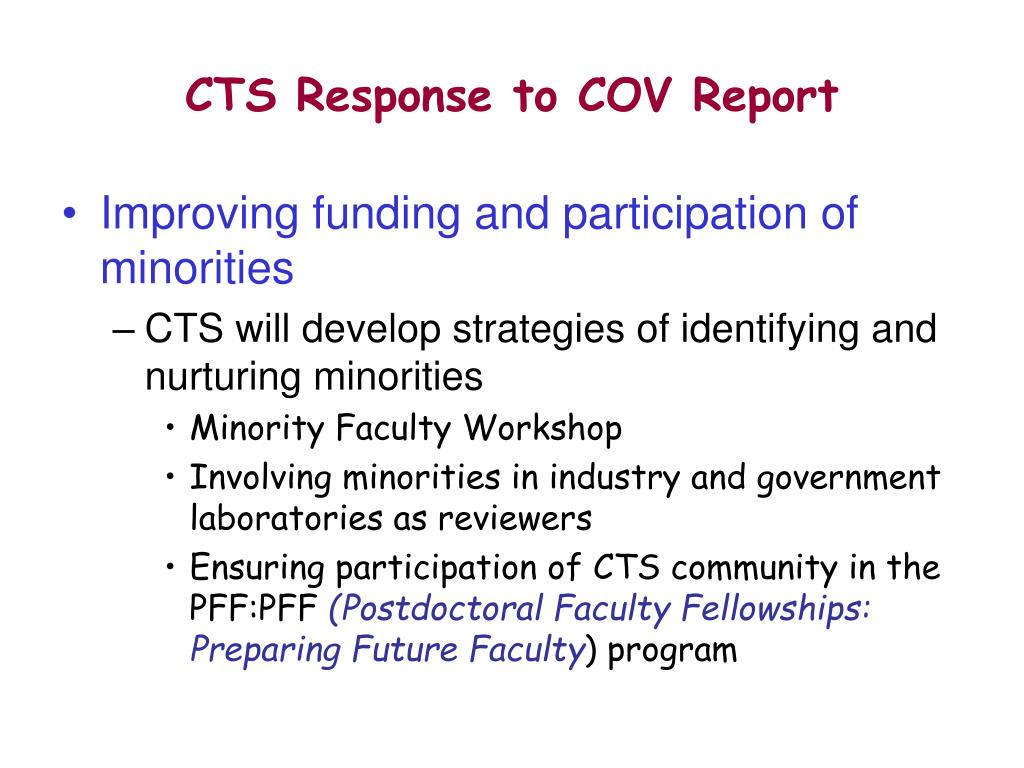 CTS Response to COV Report

• Improving funding and participation of minorities

– CTS will develop strategies of identifying and nurturing minorities

• Minority Faculty Workshop

• Involving minorities in industry and government laboratories as reviewers

• Ensuring participation of CTS community in the PFF:PFF (Postdoctoral Faculty Fellowships: Preparing Future Faculty) program